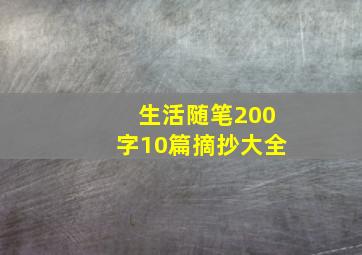 生活随笔200字10篇摘抄大全